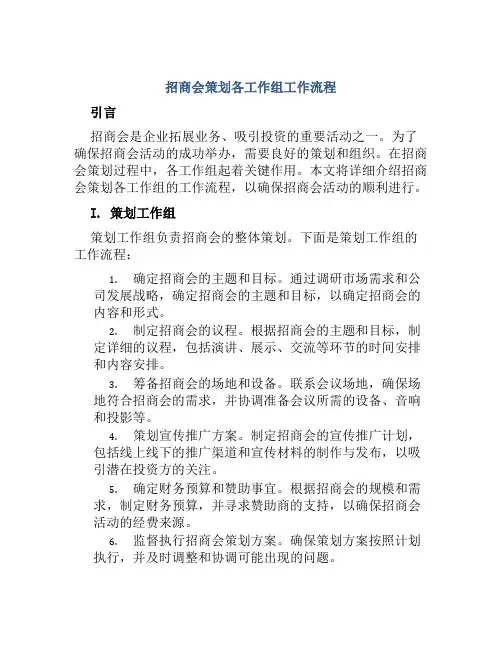 招商会策划各工作组工作流程

引言

招商会是企业拓展业务、吸引投资的重要活动之一。为了确保招商会活动的成功举办，需要良好的策划和组织。在招商会策划过程中，各工作组起着关键作用。本文将详细介绍招商会策划各工作组的工作流程，以确保招商会活动的顺利进行。

I. 策划工作组

策划工作组负责招商会的整体策划。下面是策划工作组的工作流程：

1. 确定招商会的主题和目标。通过调研市场需求和公司发展战略，确定招商会的主题和目标，以确定招商会的内容和形式。

2. 制定招商会的议程。根据招商会的主题和目标，制定详细的议程，包括演讲、展示、交流等环节的时间安排和内容安排。

3. 筹备招商会的场地和设备。联系会议场地，确保场地符合招商会的需求，并协调准备会议所需的设备、音响和投影等。

4. 策划宣传推广方案。制定招商会的宣传推广计划，包括线上线下的推广渠道和宣传材料的制作与发布，以吸引潜在投资方的关注。

5. 确定财务预算和赞助事宜。根据招商会的规模和需求，制定财务预算，并寻求赞助商的支持，以确保招商会活动的经费来源。

6. 监督执行招商会策划方案。确保策划方案按照计划执行，并及时调整和协调可能出现的问题。